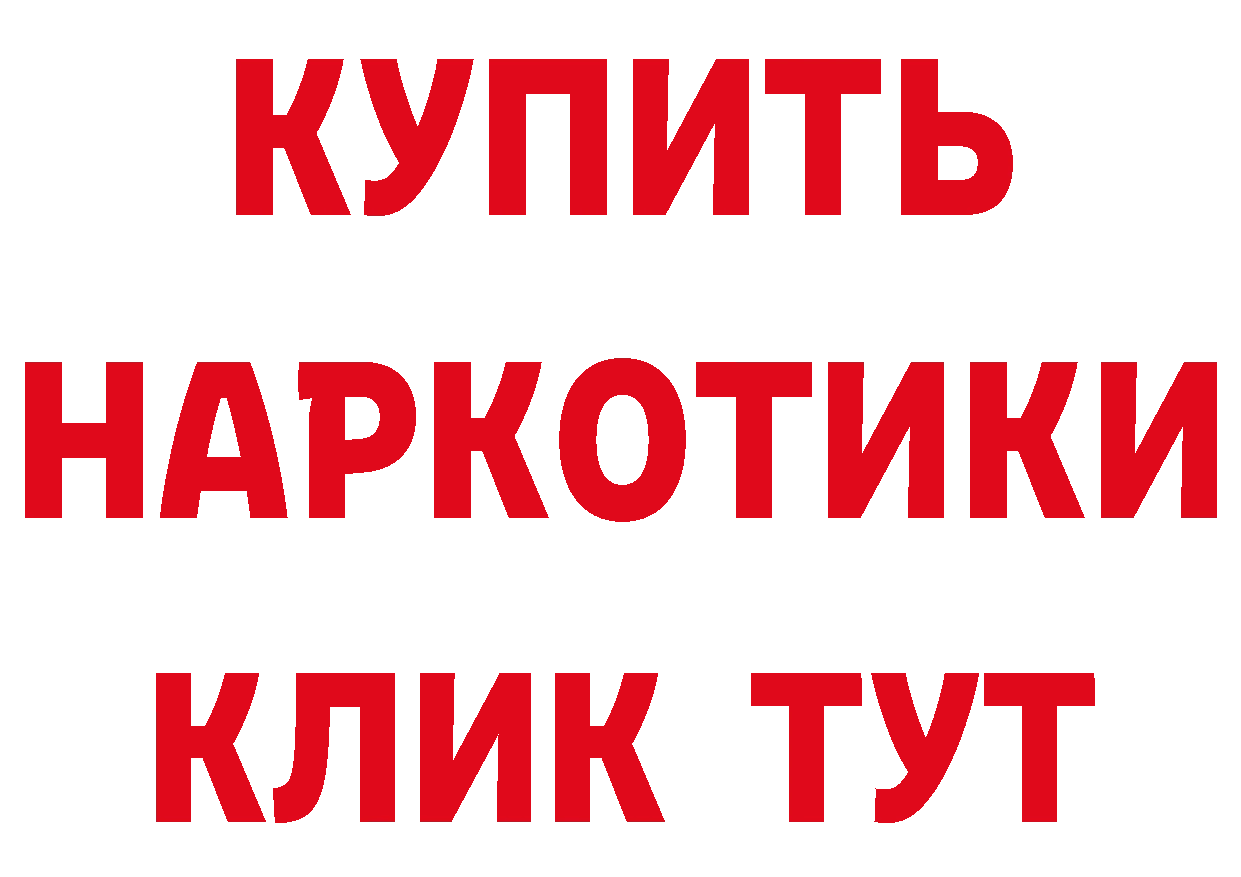 КУПИТЬ НАРКОТИКИ КЛИК ТУТ